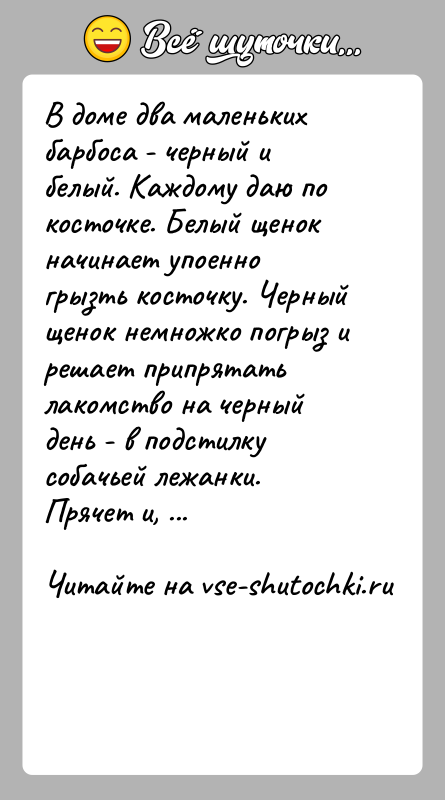 Всё шуточки...

В доме два маленьких барбоса - черный и белый. Каждому даю по косточке. Белый щенок начинает упоенно грызть косточку. Черный щенок немножко погрыз и решает припрятать лакомство на черный день - в подстилку собачьей лежанки. Прячет и, ...

Читайте на vse-shutochki.ru